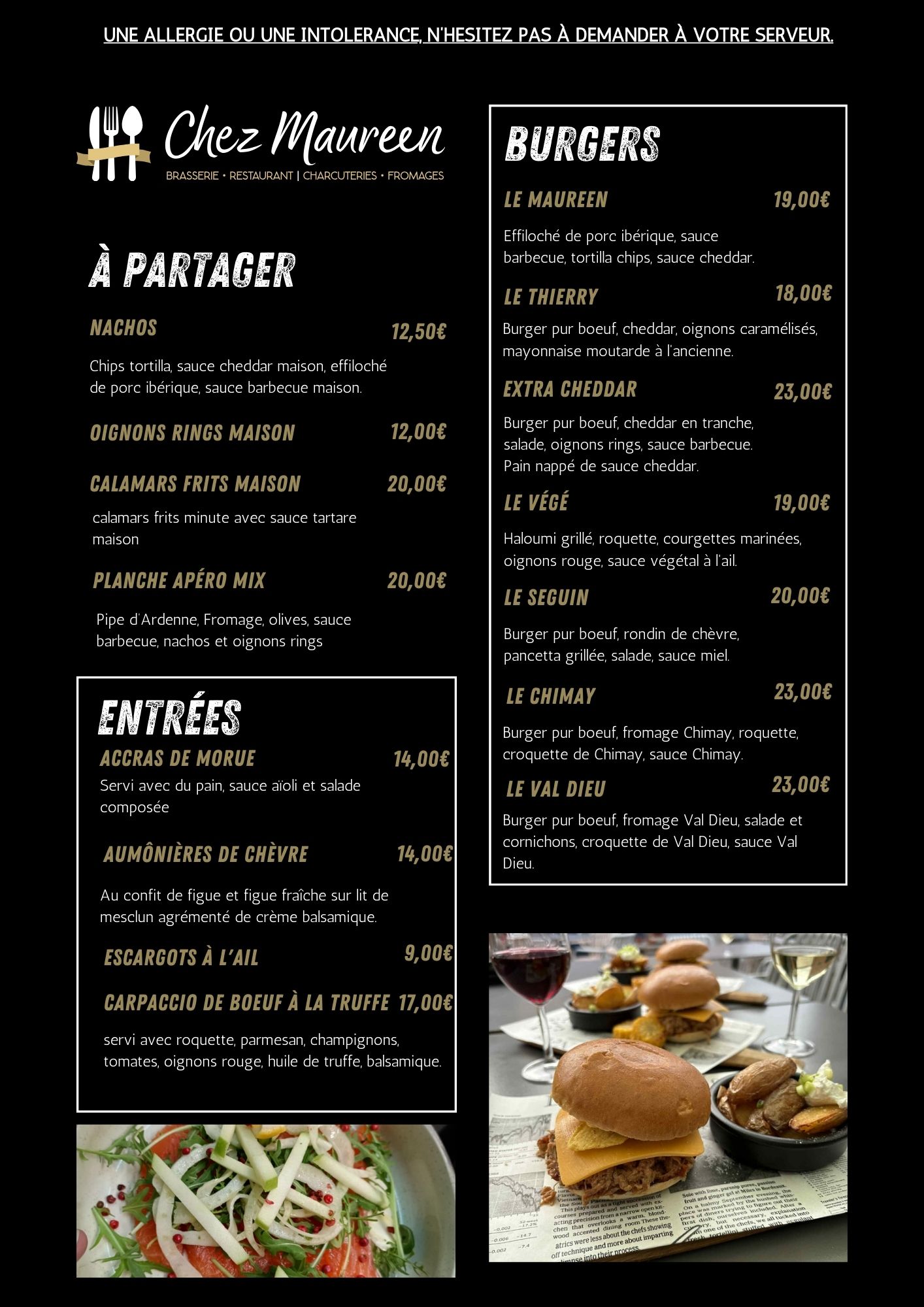 UNE ALLERGIE OU UNE INTOLERANCE, N'HESITEZ PAS À DEMANDER À VOTRE SERVEUR.

Chez Maureen
BRASSERIE • RESTAURANT | CHARCUTERIES • FROMAGES

À PARTAGER

NACHOS 12,50€
Chips tortilla, sauce cheddar maison, effiloché de porc ibérique, sauce barbecue maison.

OIGNONS RINGS MAISON 12,00€

CALAMARS FRITS MAISON 20,00€
calamars frits minute avec sauce tartare maison

PLANCHE APÉRO MIX 20,00€
Pipe d'Ardenne, Fromage, olives, sauce barbecue, nachos et oignons rings

ENTRÉES

ACCRAS DE MORUE 14,00€
Servi avec du pain, sauce aïoli et salade composée

AUMÔNIÈRES DE CHÈVRE 14,00€
Au confit de figue et figue fraîche sur lit de mesclun agrémenté de crème balsamique.

ESCARGOTS À L'AIL 9,00€

CARPACCIO DE BOEUF À LA TRUFFE 17,00€
servi avec roquette, parmesan, champignons, tomates, oignons rouge, huile de truffe, balsamique.

BURGERS

LE MAUREEN 19,00€
Effiloché de porc ibérique, sauce barbecue, tortilla chips, sauce cheddar.

LE THIERRY 18,00€
Burger pur boeuf, cheddar, oignons caramélisés, mayonnaise moutarde à l'ancienne.

EXTRA CHEDDAR 23,00€
Burger pur boeuf, cheddar en tranche, salade, oignons rings, sauce barbecue. Pain nappé de sauce cheddar.

LE VÉGÉ 19,00€
Haloumi grillé, roquette, courgettes marinées, oignons rouge, sauce végétal à l'ail.

LE SEGUIN 20,00€
Burger pur boeuf, rondin de chèvre, pancetta grillée, salade, sauce miel.

LE CHIMAY 23,00€
Burger pur boeuf, fromage Chimay, roquette, croquette de Chimay, sauce Chimay.

LE VAL DIEU 23,00€
Burger pur boeuf, fromage Val Dieu, salade et cornichons, croquette de Val Dieu, sauce Val Dieu.